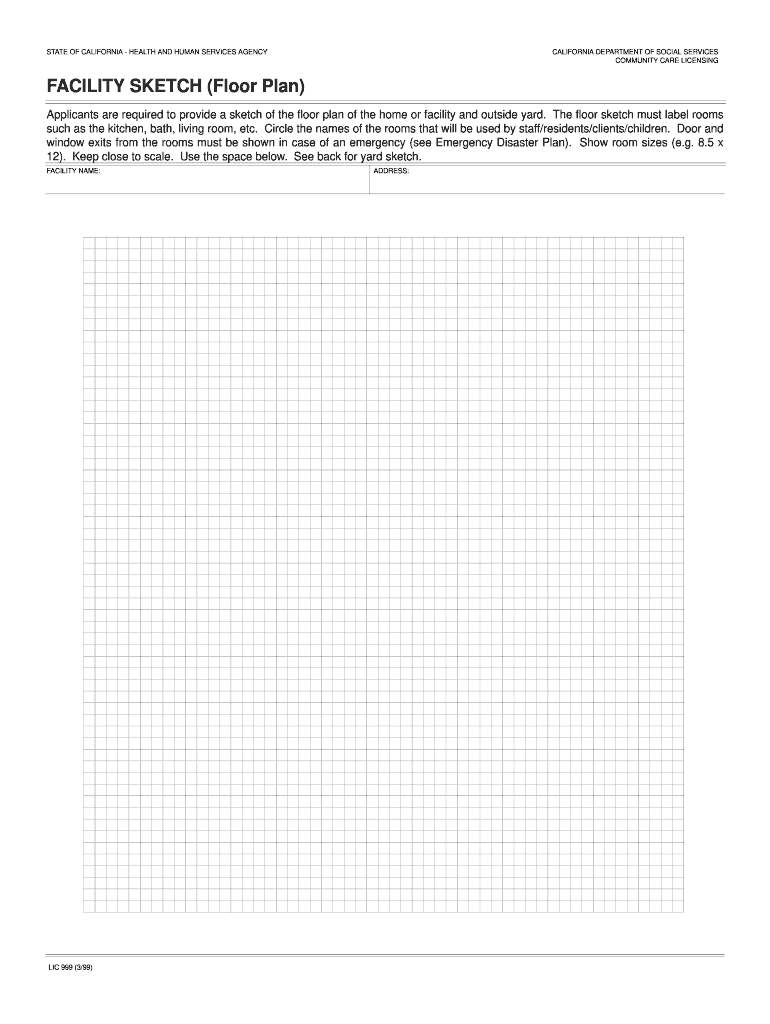 STATE OF CALIFORNIA - HEALTH AND HUMAN SERVICES AGENCY

CALIFORNIA DEPARTMENT OF SOCIAL SERVICES
COMMUNITY CARE LICENSING

FACILITY SKETCH (Floor Plan)

Applicants are required to provide a sketch of the floor plan of the home or facility and outside yard. The floor sketch must label rooms such as the kitchen, bath, living room, etc. Circle the names of the rooms that will be used by staff/residents/clients/children. Door and window exits from the rooms must be shown in case of an emergency (see Emergency Disaster Plan). Show room sizes (e.g. 8.5 x 12). Keep close to scale. Use the space below. See back for yard sketch.

FACILITY NAME:

ADDRESS:

LIC 999 (3/99)